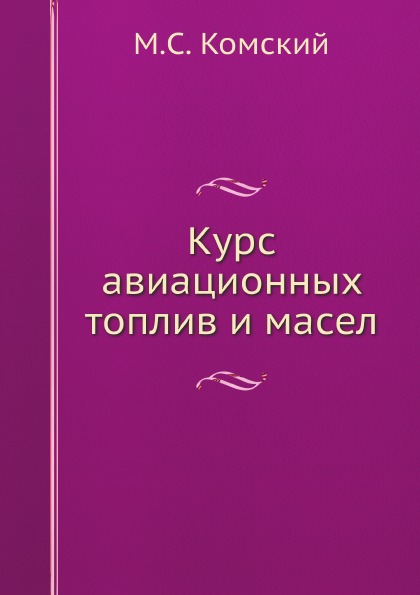 М.С. Комский

Курс авиационных топлив и масел